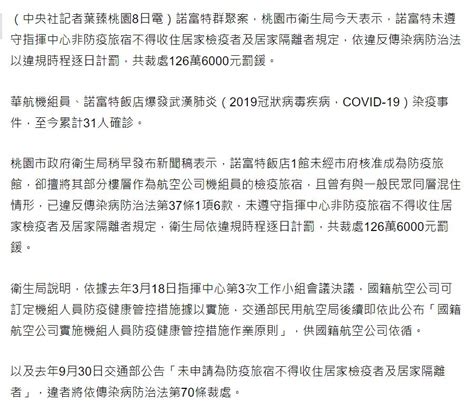 （中央社記者葉臻桃園8日電）諾富特群聚案，桃園市衛生局今天表示，諾富特未遵守指揮中心非防疫旅宿不得收住居家檢疫者及居家隔離者規定，依違反傳染病防治法以違規時程逐日計罰，共裁處126萬6000元罰鍰。

華航機組員、諾富特飯店爆發武漢肺炎（2019冠狀病毒疾病，COVID-19）染疫事件，至今累計31人確診。

桃園市政府衛生局稍早發布新聞稿表示，諾富特飯店1館未經市府核准成為防疫旅館，卻擅將其部分樓層作為航空公司機組員的檢疫旅宿，且曾有與一般民眾同層混住情形，已違反傳染病防治法第37條1項6款，未遵守指揮中心非防疫旅宿不得收住居家檢疫者及居家隔離者規定，衛生局依違規時程逐日計罰，共裁處126萬6000元罰鍰。

衛生局說明，依據去年3月18日指揮中心第3次工作小組會議決議，國籍航空公司可訂定機組人員防疫健康管控措施據以實施，交通部民用航空局後續即依此公布「國籍航空公司實施機組人員防疫健康管控措施作業原則」，供國籍航空公司依循。

以及去年9月30日交通部公告「未申請為防疫旅宿不得收住居家檢疫者及居家隔離者」，違者將依傳染病防治法第70條裁處。